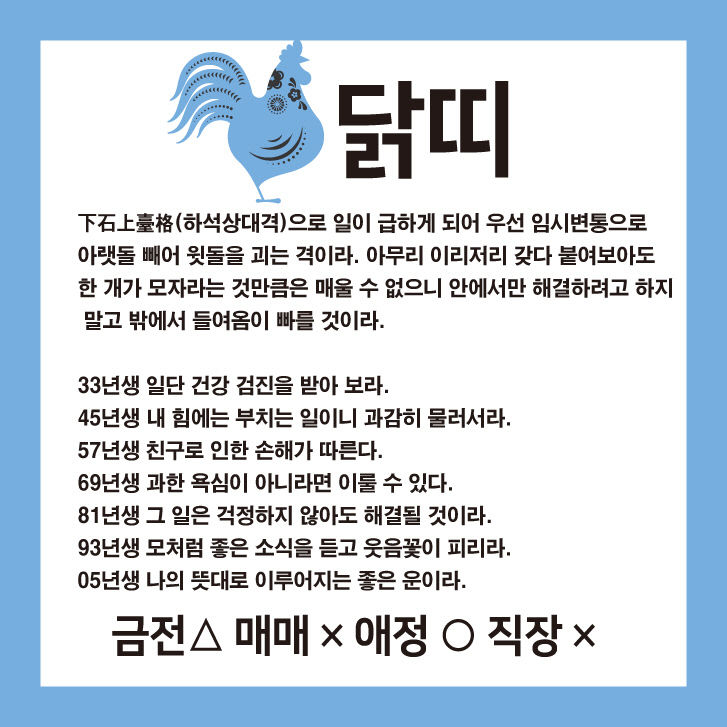 닭띠

下石上臺格(하석상대격)으로 일이 급하게 되어 우선 임시변통으로 아랫돌 빼어 윗돌을 괴는 격이라. 아무리 이리저리 갖다 붙여보아도 한 개가 모자라는 것만큼은 매울 수 없으니 안에서만 해결하려고 하지 말고 밖에서 들여옴이 빠를 것이라.

33년생 일단 건강 검진을 받아 보라.
45년생 내 힘에는 부치는 일이니 과감히 물러서라.
57년생 친구로 인한 손해가 따른다.
69년생 과한 욕심이 아니라면 이룰 수 있다.
81년생 그 일은 걱정하지 않아도 해결될 것이라.
93년생 모처럼 좋은 소식을 듣고 웃음꽃이 피리라.
05년생 나의 뜻대로 이루어지는 좋은 운이라.

금전△ 매매 × 애정 ○ 직장 ×